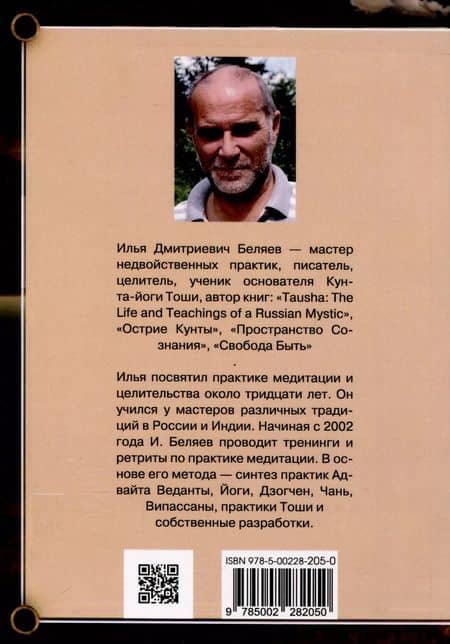 Илья Дмитриевич Беляев — мастер недвойственных практик, писатель, целитель, ученик основателя Кунта-йоги Тоши, автор книг: «Tausha: The Life and Teachings of a Russian Mystic», «Острие Кунты», «Пространство Сознания», «Свобода Быть»

.

Илья посвятил практике медитации и целительства около тридцати лет. Он учился у мастеров различных традиций в России и Индии. Начиная с 2002 года И. Беляев проводит тренинги и ретриты по практике медитации. В основе его метода — синтез практик Адвайта Веданты, Йоги, Дзогчен, Чань, Випассаны, практики Тоши и собственные разработки.

ISBN 978-5-00228-205-0

9 785002 282050